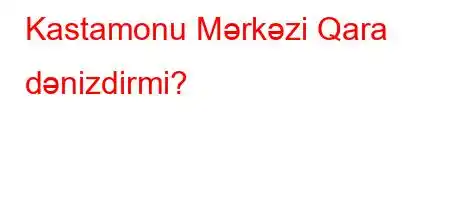 Kastamonu Mərkəzi Qara dənizdirmi?